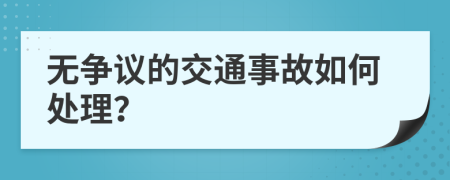 无争议的交通事故如何处理?